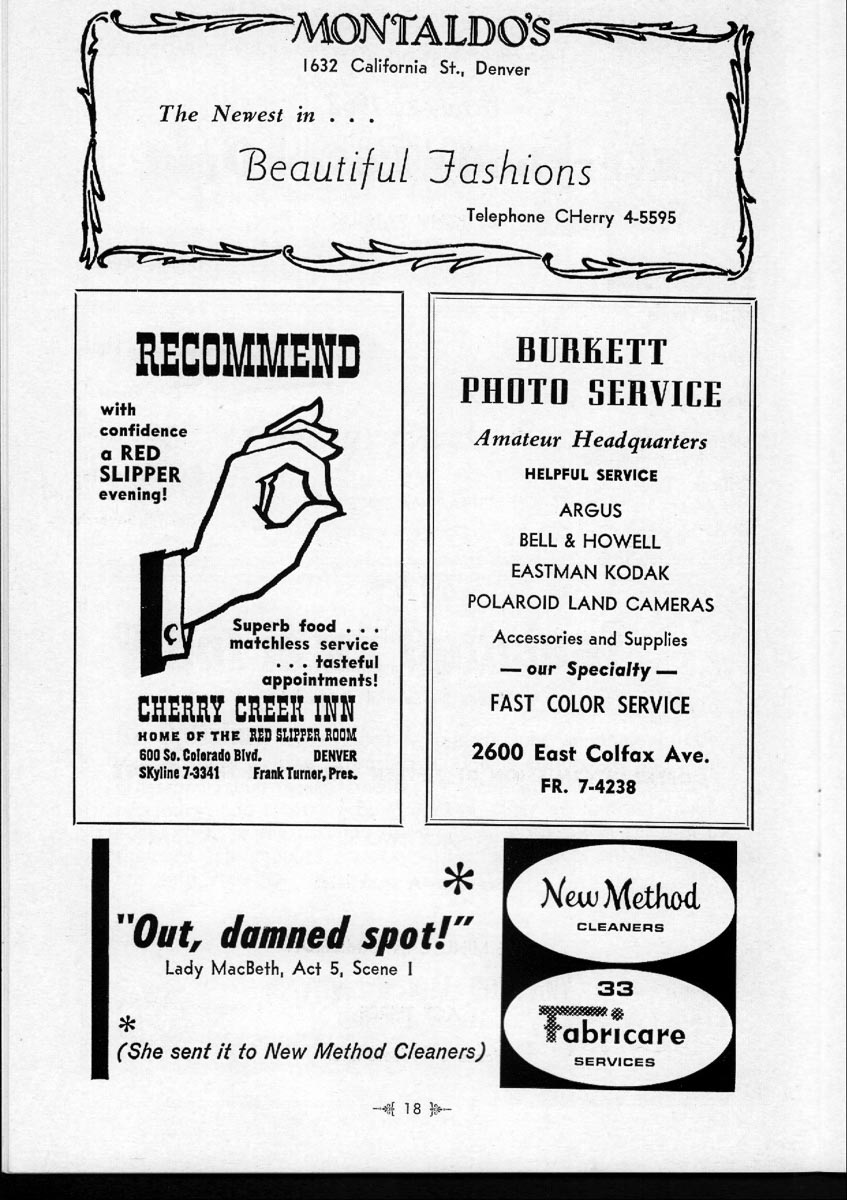 MONTALDO'S
1632 California St., Denver

The Newest in . . .

Beautiful Fashions

Telephone CHerry 4-5595

RECOMMEND

with confidence a RED SLIPPER evening!

C

Superb food . . . matchless service . . . tasteful appointments!

CHERRY CREEK INN
HOME OF THE RED SLIPPER ROOM
600 So. Colorado Blvd. DENVER
SKyline 7-3341 Frank Turner, Pres.

BURKETT PHOTO SERVICE

Amateur Headquarters

HELPFUL SERVICE

ARGUS
BELL & HOWELL
EASTMAN KODAK
POLAROID LAND CAMERAS

Accessories and Supplies
— our Specialty —

FAST COLOR SERVICE

2600 East Colfax Ave.
FR. 7-4238

*

"Out, damned spot!"
Lady MacBeth, Act 5, Scene I

*
(She sent it to New Method Cleaners)

New Method
CLEANERS

33
Fabricare
SERVICES

18